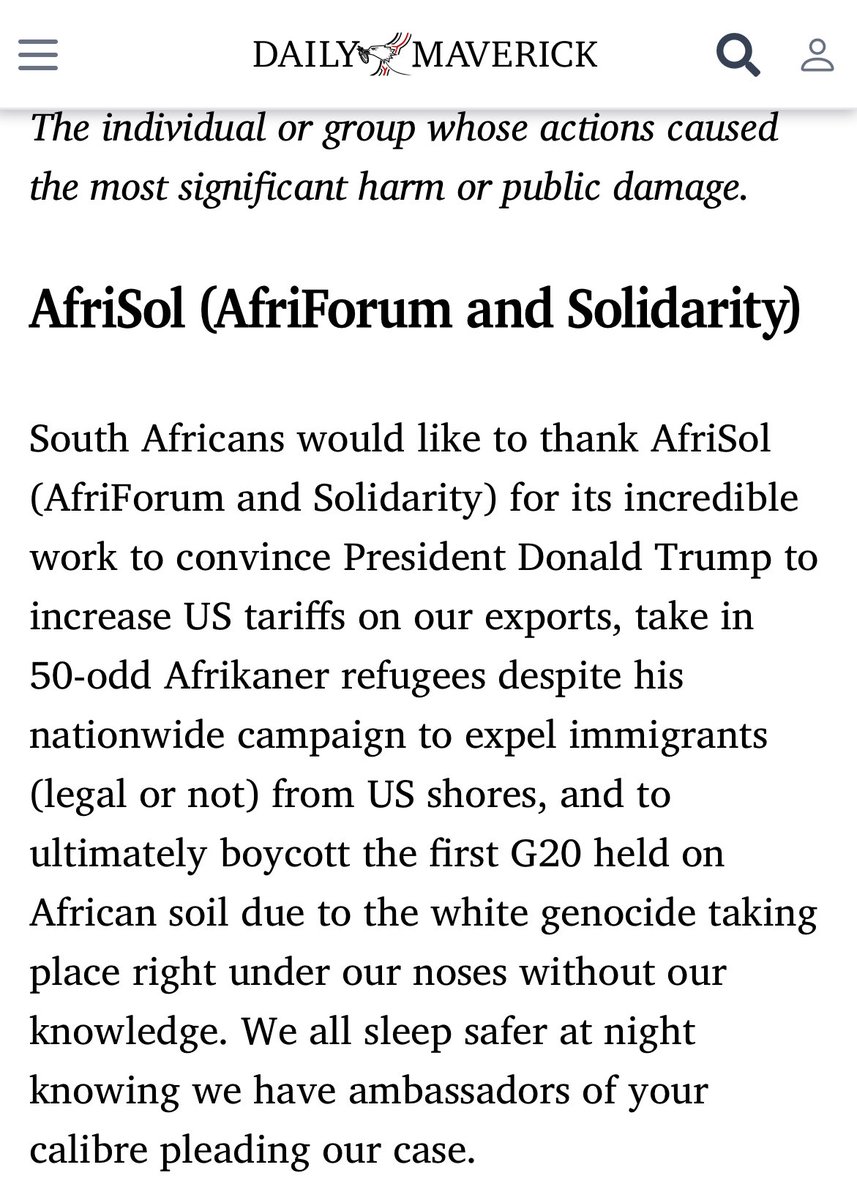 DAILY MAVERICK

The individual or group whose actions caused the most significant harm or public damage.

AfriSol (AfriForum and Solidarity)

South Africans would like to thank AfriSol (AfriForum and Solidarity) for its incredible work to convince President Donald Trump to increase US tariffs on our exports, take in 50-odd Afrikaner refugees despite his nationwide campaign to expel immigrants (legal or not) from US shores, and to ultimately boycott the first G20 held on African soil due to the white genocide taking place right under our noses without our knowledge. We all sleep safer at night knowing we have ambassadors of your calibre pleading our case.